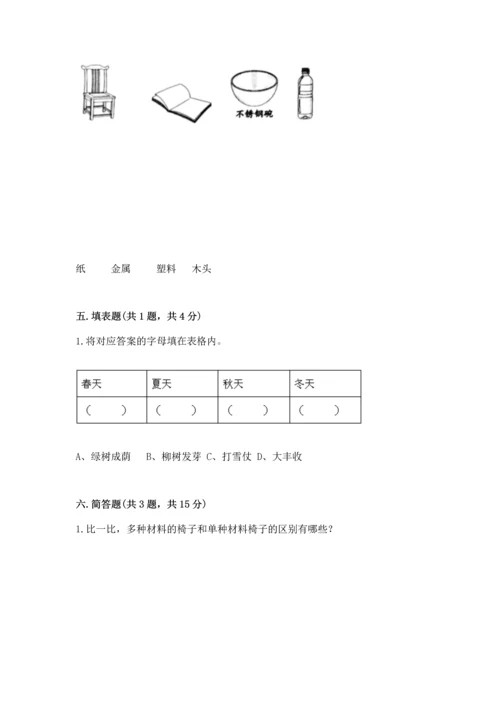 不锈钢碗

纸 金属 塑料 木头

五. 填表题(共 1 题，共 4 分)

1. 将对应答案的字母填在表格内。

| 春天 | 夏天 | 秋天 | 冬天 |
|---|---|---|---|
| （ ） | （ ） | （ ） | （ ） |

A、绿树成荫 B、柳树发芽 C、打雪仗 D、大丰收

六. 简答题(共 3 题，共 15 分)

1. 比一比，多种材料的椅子和单种材料椅子的区别有哪些？